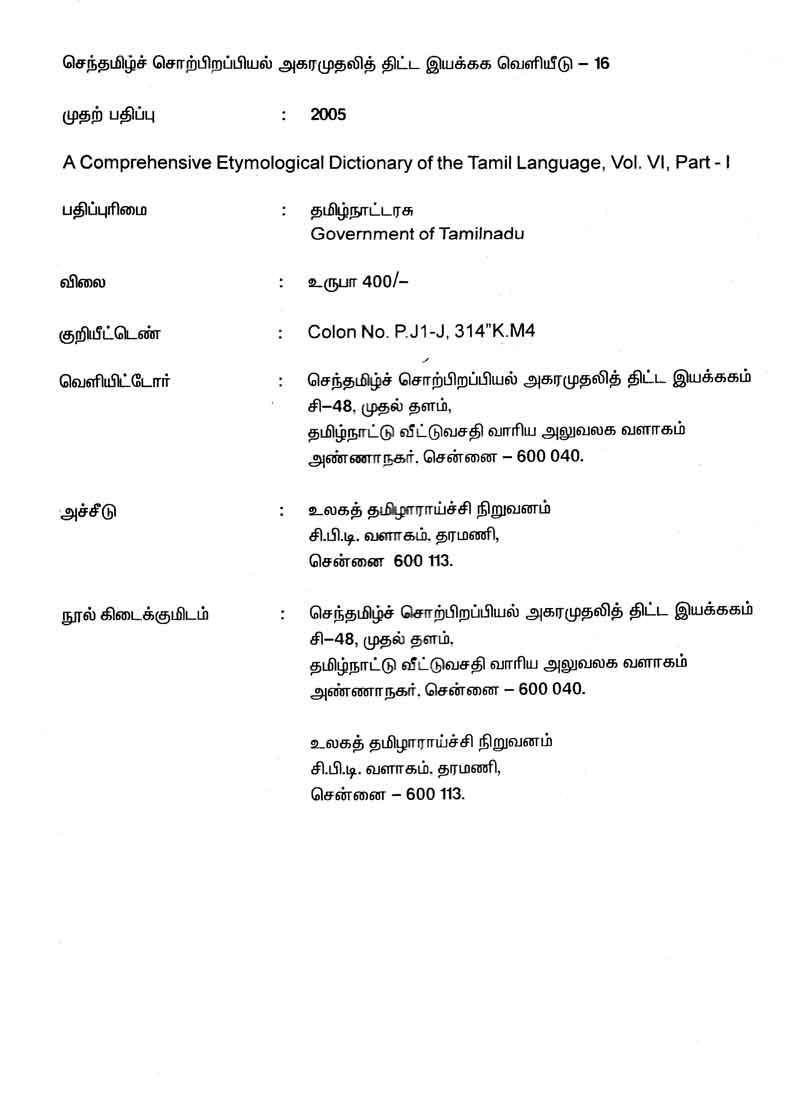 செந்தமிழ்ச் சொற்பிறப்பியல் அகரமுதலித் திட்ட இயக்கக வெளியீடு – 16

முதற் பதிப்பு : 2005

A Comprehensive Etymological Dictionary of the Tamil Language, Vol. VI, Part - I

பதிப்புரிமை : தமிழ்நாட்டரசு
Government of Tamilnadu

விலை : உருபா 400/–

குறியீட்டெண் : Colon No. P.J1-J, 314"K.M4

வெளியிட்டோர் : செந்தமிழ்ச் சொற்பிறப்பியல் அகரமுதலித் திட்ட இயக்ககம்
சி–48, முதல் தளம்,
தமிழ்நாட்டு வீட்டுவசதி வாரிய அலுவலக வளாகம்
அண்ணாநகர், சென்னை – 600 040.

அச்சீடு : உலகத் தமிழாராய்ச்சி நிறுவனம்
சி.பி.டி. வளாகம், தரமணி,
சென்னை 600 113.

நூல் கிடைக்குமிடம் : செந்தமிழ்ச் சொற்பிறப்பியல் அகரமுதலித் திட்ட இயக்ககம்
சி–48, முதல் தளம்,
தமிழ்நாட்டு வீட்டுவசதி வாரிய அலுவலக வளாகம்
அண்ணாநகர், சென்னை – 600 040.

உலகத் தமிழாராய்ச்சி நிறுவனம்
சி.பி.டி. வளாகம், தரமணி,
சென்னை – 600 113.